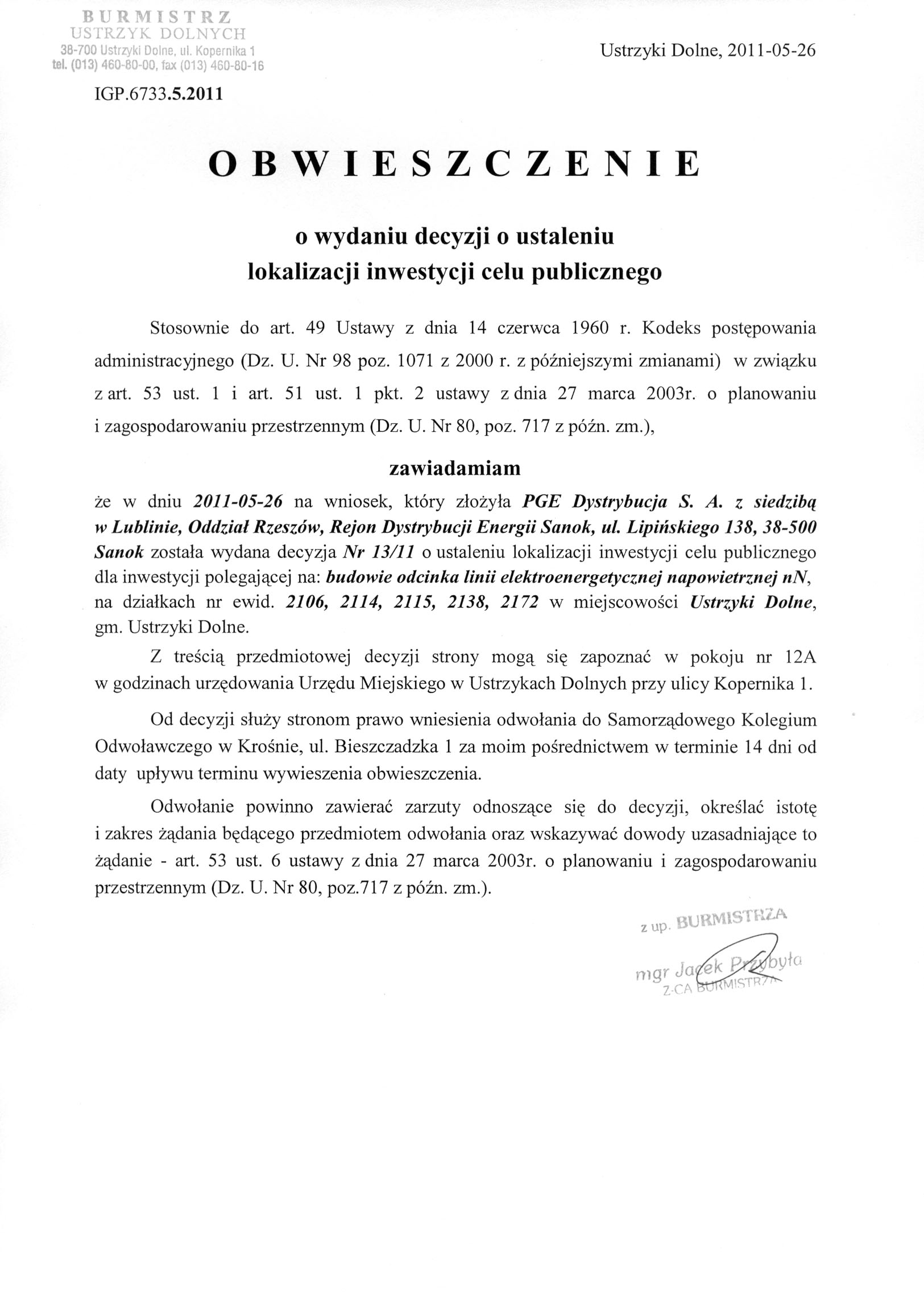 BURMISTRZ
USTRZYK DOLNYCH
38-700 Ustrzyki Dolne, ul. Kopernika 1
tel. (013) 460-80-00, fax (013) 460-80-16

Ustrzyki Dolne, 2011-05-26

IGP.6733.5.2011

OBWIESZCZENIE

o wydaniu decyzji o ustaleniu
lokalizacji inwestycji celu publicznego

Stosownie do art. 49 Ustawy z dnia 14 czerwca 1960 r. Kodeks postępowania administracyjnego (Dz. U. Nr 98 poz. 1071 z 2000 r. z późniejszymi zmianami) w związku z art. 53 ust. 1 i art. 51 ust. 1 pkt. 2 ustawy z dnia 27 marca 2003r. o planowaniu i zagospodarowaniu przestrzennym (Dz. U. Nr 80, poz. 717 z późn. zm.),

zawiadamiam

że w dniu 2011-05-26 na wniosek, który złożyła PGE Dystrybucja S. A. z siedzibą w Lublinie, Oddział Rzeszów, Rejon Dystrybucji Energii Sanok, ul. Lipińskiego 138, 38-500 Sanok została wydana decyzja Nr 13/11 o ustaleniu lokalizacji inwestycji celu publicznego dla inwestycji polegającej na: budowie odcinka linii elektroenergetycznej napowietrznej nN, na działkach nr ewid. 2106, 2114, 2115, 2138, 2172 w miejscowości Ustrzyki Dolne, gm. Ustrzyki Dolne.

Z treścią przedmiotowej decyzji strony mogą się zapoznać w pokoju nr 12A w godzinach urzędowania Urzędu Miejskiego w Ustrzykach Dolnych przy ulicy Kopernika 1.

Od decyzji służy stronom prawo wniesienia odwołania do Samorządowego Kolegium Odwoławczego w Krośnie, ul. Bieszczadzka 1 za moim pośrednictwem w terminie 14 dni od daty upływu terminu wywieszenia obwieszczenia.

Odwołanie powinno zawierać zarzuty odnoszące się do decyzji, określać istotę i zakres żądania będącego przedmiotem odwołania oraz wskazywać dowody uzasadniające to żądanie - art. 53 ust. 6 ustawy z dnia 27 marca 2003r. o planowaniu i zagospodarowaniu przestrzennym (Dz. U. Nr 80, poz.717 z późn. zm.).

z up. BURMISTRZA
mgr Jacek Przybyła
Z-CA BURMISTRZA